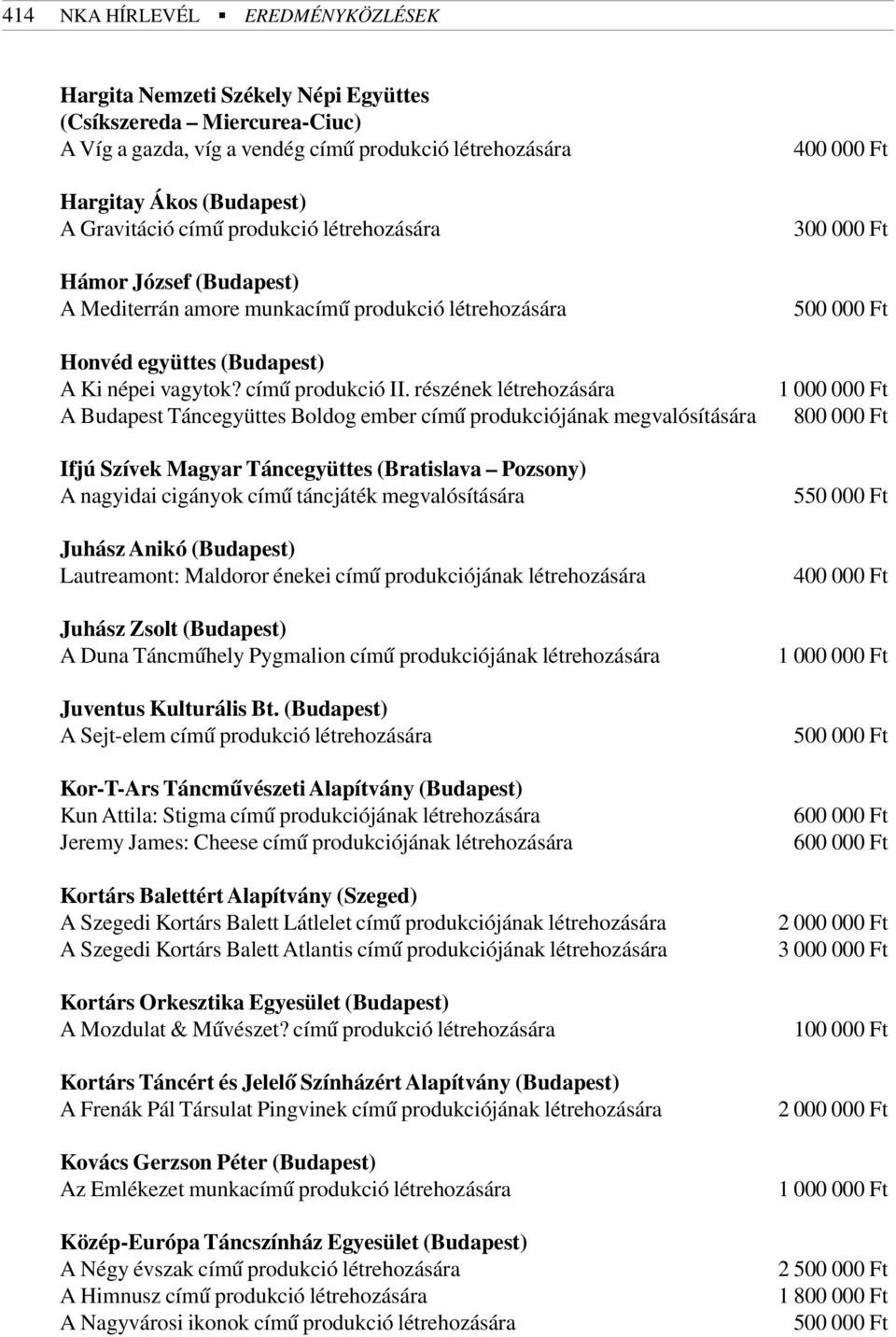 414 NKA HÍRLEVÉL ▪ EREDMÉNYKÖZLÉSEK

Hargita Nemzeti Székely Népi Együttes (Csíkszereda – Miercurea-Ciuc)
A Víg a gazda, víg a vendég című produkció létrehozására 400 000 Ft

Hargitay Ákos (Budapest)
A Gravitáció című produkció létrehozására 300 000 Ft

Hámor József (Budapest)
A Mediterrán amore munkacímű produkció létrehozására 500 000 Ft

Honvéd együttes (Budapest)
A Ki népei vagytok? című produkció II. részének létrehozására 1 000 000 Ft
A Budapest Táncegyüttes Boldog ember című produkciójának megvalósítására 800 000 Ft

Ifjú Szívek Magyar Táncegyüttes (Bratislava – Pozsony)
A nagyidai cigányok című táncjáték megvalósítására 550 000 Ft

Juhász Anikó (Budapest)
Lautreamont: Maldoror énekei című produkciójának létrehozására 400 000 Ft

Juhász Zsolt (Budapest)
A Duna Táncműhely Pygmalion című produkciójának létrehozására 1 000 000 Ft

Juventus Kulturális Bt. (Budapest)
A Sejt-elem című produkció létrehozására 500 000 Ft

Kor-T-Ars Táncművészeti Alapítvány (Budapest)
Kun Attila: Stigma című produkciójának létrehozására 600 000 Ft
Jeremy James: Cheese című produkciójának létrehozására 600 000 Ft

Kortárs Balettért Alapítvány (Szeged)
A Szegedi Kortárs Balett Látlelet című produkciójának létrehozására 2 000 000 Ft
A Szegedi Kortárs Balett Atlantis című produkciójának létrehozására 3 000 000 Ft

Kortárs Orkesztika Egyesület (Budapest)
A Mozdulat & Művészet? című produkció létrehozására 100 000 Ft

Kortárs Táncért és Jelelő Színházért Alapítvány (Budapest)
A Frenák Pál Társulat Pingvinek című produkciójának létrehozására 2 000 000 Ft

Kovács Gerzson Péter (Budapest)
Az Emlékezet munkacímű produkció létrehozására 1 000 000 Ft

Közép-Európa Táncszínház Egyesület (Budapest)
A Négy évszak című produkció létrehozására 2 500 000 Ft
A Himnusz című produkció létrehozására 1 800 000 Ft
A Nagyvárosi ikonok című produkció létrehozására 500 000 Ft